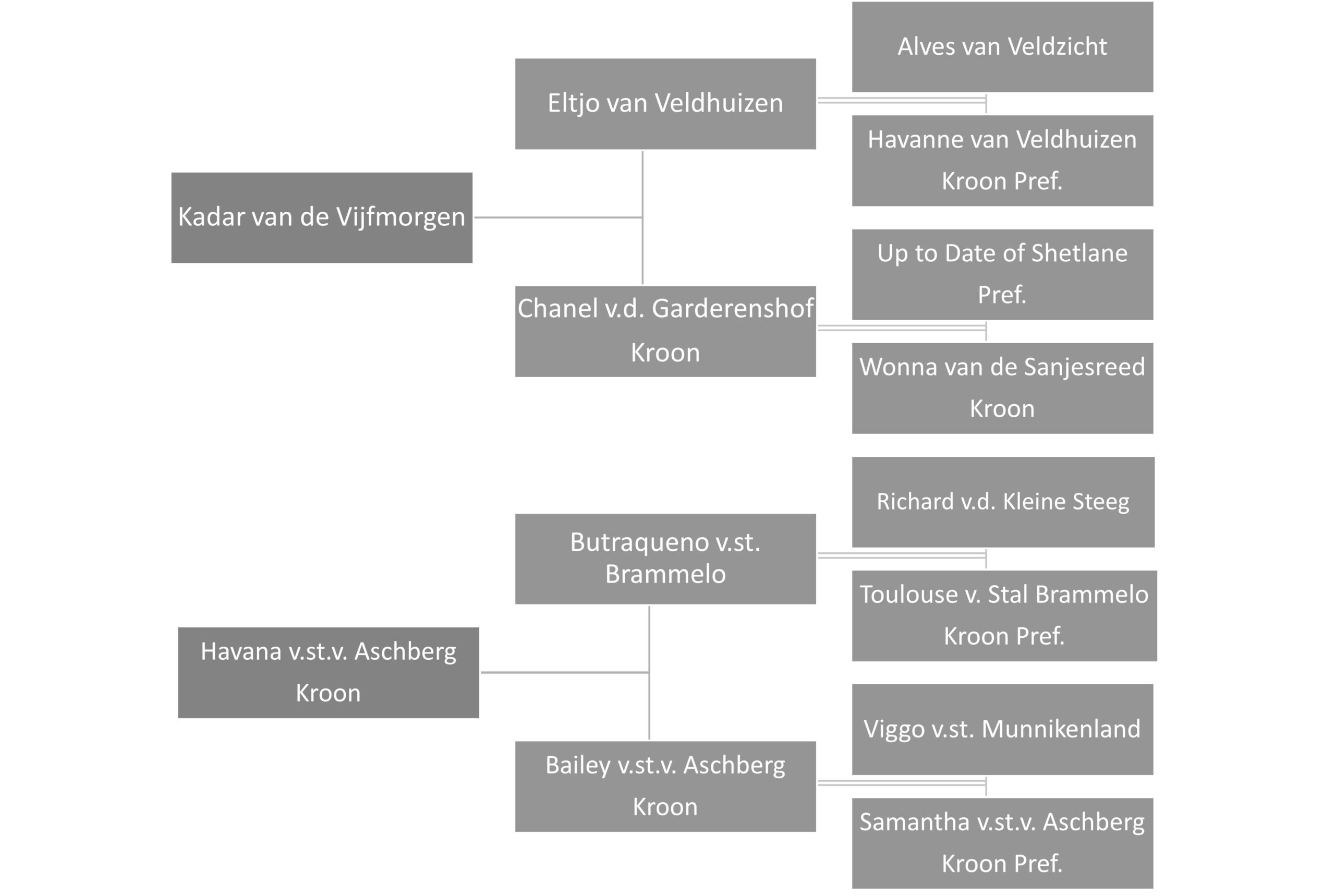 Kadar van de Vijfmorgen

Eltjo van Veldhuizen

Alves van Veldzicht

Havanne van Veldhuizen Kroon Pref.

Chanel v.d. Garderenshof Kroon

Up to Date of Shetlane Pref.

Wonna van de Sanjesreed Kroon

Havana v.st.v. Aschberg Kroon

Butraqueno v.st. Brammelo

Richard v.d. Kleine Steeg

Toulouse v. Stal Brammelo Kroon Pref.

Bailey v.st.v. Aschberg Kroon

Viggo v.st. Munnikenland

Samantha v.st.v. Aschberg Kroon Pref.